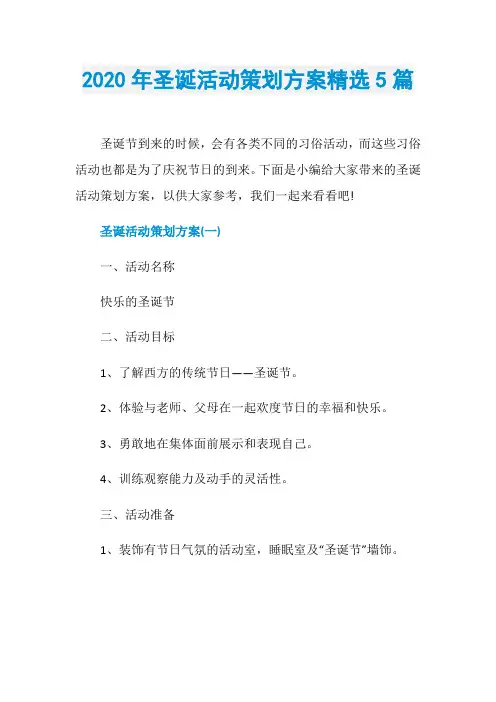 2020 年圣诞活动策划方案精选 5 篇

圣诞节到来的时候，会有各类不同的习俗活动，而这些习俗活动也都是为了庆祝节日的到来。下面是小编给大家带来的圣诞活动策划方案，以供大家参考，我们一起来看看吧!

圣诞活动策划方案(一)

一、活动名称

快乐的圣诞节

二、活动目标

1、了解西方的传统节日——圣诞节。

2、体验与老师、父母在一起欢度节日的幸福和快乐。

3、勇敢地在集体面前展示和表现自己。

4、训练观察能力及动手的灵活性。

三、活动准备

1、装饰有节日气氛的活动室，睡眠室及“圣诞节”墙饰。